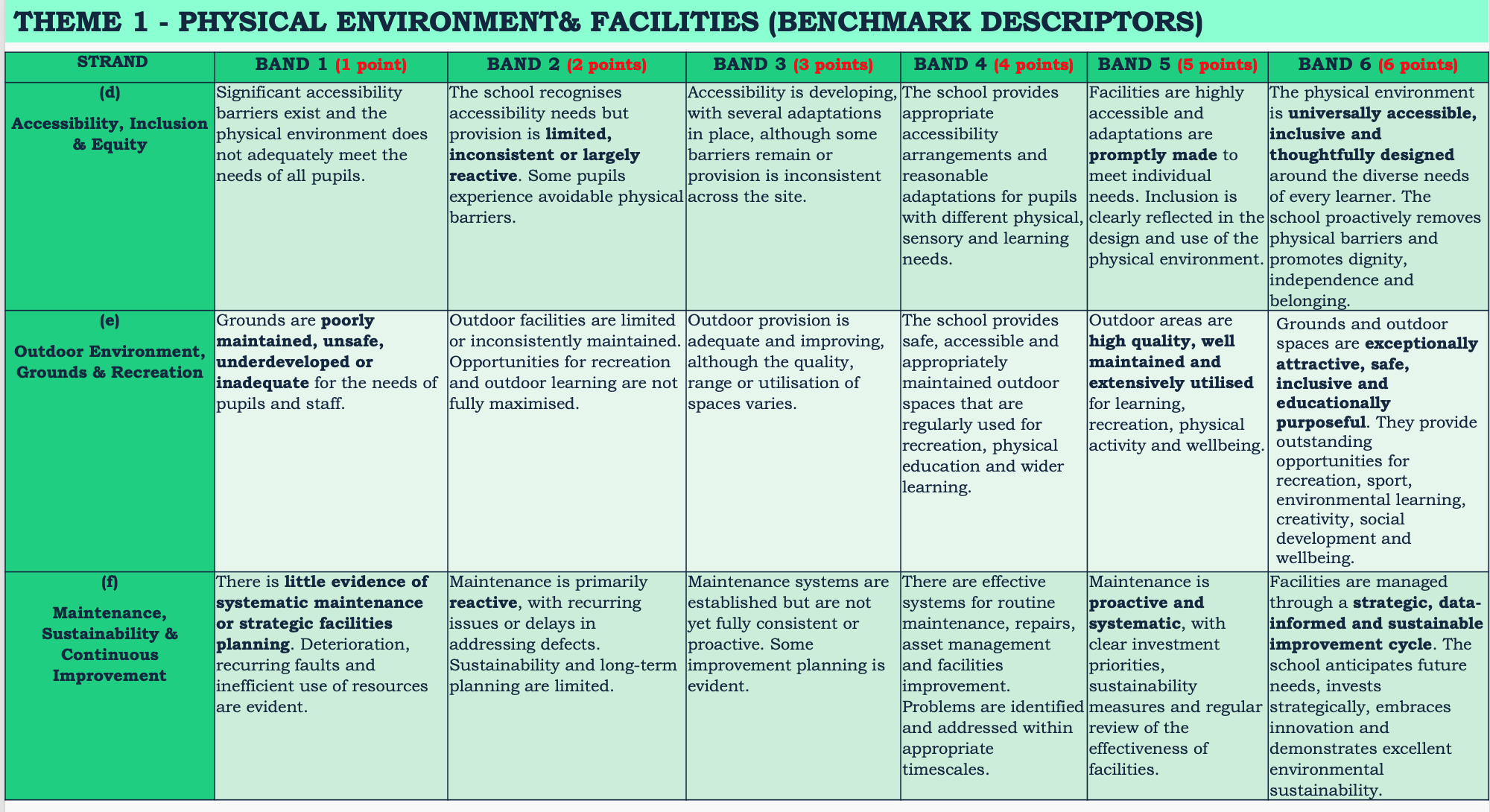 THEME 1 - PHYSICAL ENVIRONMENT& FACILITIES (BENCHMARK DESCRIPTORS)

| STRAND | BAND 1 (1 point) | BAND 2 (2 points) | BAND 3 (3 points) | BAND 4 (4 points) | BAND 5 (5 points) | BAND 6 (6 points) |
|---|---|---|---|---|---|---|
| (d) Accessibility, Inclusion & Equity | Significant accessibility barriers exist and the physical environment does not adequately meet the needs of all pupils. | The school recognises accessibility needs but provision is limited, inconsistent or largely reactive. Some pupils experience avoidable physical barriers. | Accessibility is developing, with several adaptations in place, although some barriers remain or provision is inconsistent across the site. | The school provides appropriate accessibility arrangements and reasonable adaptations for pupils with different physical, sensory and learning needs. | Facilities are highly accessible and adaptations are promptly made to meet individual needs. Inclusion is clearly reflected in the design and use of the physical environment. | The physical environment is universally accessible, inclusive and thoughtfully designed around the diverse needs of every learner. The school proactively removes physical barriers and promotes dignity, independence and belonging. |
| (e) Outdoor Environment, Grounds & Recreation | Grounds are poorly maintained, unsafe, underdeveloped or inadequate for the needs of pupils and staff. | Outdoor facilities are limited or inconsistently maintained. Opportunities for recreation and outdoor learning are not fully maximised. | Outdoor provision is adequate and improving, although the quality, range or utilisation of spaces varies. | The school provides safe, accessible and appropriately maintained outdoor spaces that are regularly used for recreation, physical education and wider learning. | Outdoor areas are high quality, well maintained and extensively utilised for learning, recreation, physical activity and wellbeing. | Grounds and outdoor spaces are exceptionally attractive, safe, inclusive and educationally purposeful. They provide outstanding opportunities for recreation, sport, environmental learning, creativity, social development and wellbeing. |
| (f) Maintenance, Sustainability & Continuous Improvement | There is little evidence of systematic maintenance or strategic facilities planning. Deterioration, recurring faults and inefficient use of resources are evident. | Maintenance is primarily reactive, with recurring issues or delays in addressing defects. Sustainability and long-term planning are limited. | Maintenance systems are established but are not yet fully consistent or proactive. Some improvement planning is evident. | There are effective systems for routine maintenance, repairs, asset management and facilities improvement. Problems are identified and addressed within appropriate timescales. | Maintenance is proactive and systematic, with clear investment priorities, sustainability measures and regular review of the effectiveness of facilities. | Facilities are managed through a strategic, data-informed and sustainable improvement cycle. The school anticipates future needs, invests strategically, embraces innovation and demonstrates excellent environmental sustainability. |